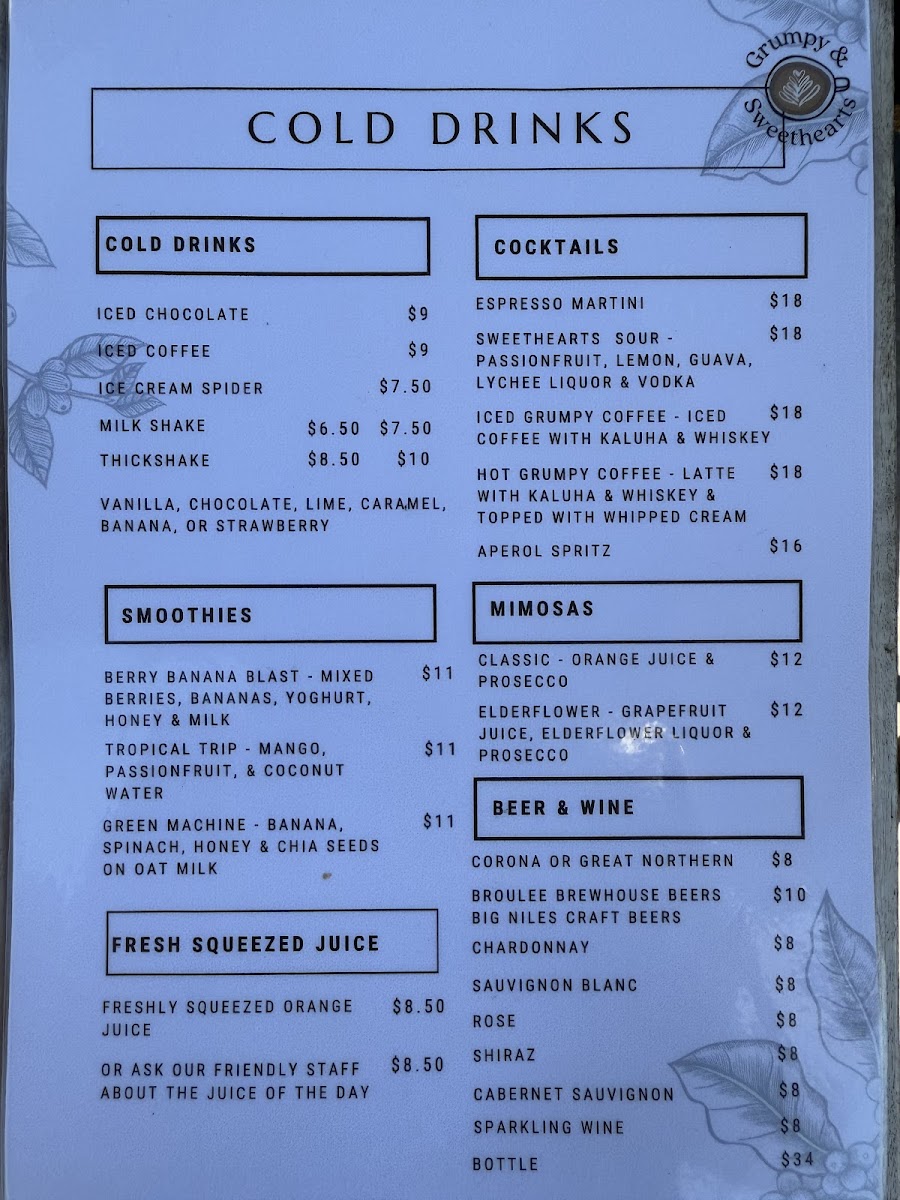 Grumpy & Sweethearts

COLD DRINKS

COLD DRINKS

ICED CHOCOLATE $9

ICED COFFEE $9

ICE CREAM SPIDER $7.50

MILK SHAKE $6.50 $7.50

THICKSHAKE $8.50 $10

VANILLA, CHOCOLATE, LIME, CARAMEL, BANANA, OR STRAWBERRY

SMOOTHIES

BERRY BANANA BLAST - MIXED BERRIES, BANANAS, YOGHURT, HONEY & MILK $11

TROPICAL TRIP - MANGO, PASSIONFRUIT, & COCONUT WATER $11

GREEN MACHINE - BANANA, SPINACH, HONEY & CHIA SEEDS ON OAT MILK $11

FRESH SQUEEZED JUICE

FRESHLY SQUEEZED ORANGE JUICE $8.50

OR ASK OUR FRIENDLY STAFF ABOUT THE JUICE OF THE DAY $8.50

COCKTAILS

ESPRESSO MARTINI $18

SWEETHEARTS SOUR - PASSIONFRUIT, LEMON, GUAVA, LYCHEE LIQUOR & VODKA $18

ICED GRUMPY COFFEE - ICED COFFEE WITH KALUHA & WHISKEY $18

HOT GRUMPY COFFEE - LATTE WITH KALUHA & WHISKEY & TOPPED WITH WHIPPED CREAM $18

APEROL SPRITZ $16

MIMOSAS

CLASSIC - ORANGE JUICE & PROSECCO $12

ELDERFLOWER - GRAPEFRUIT JUICE, ELDERFLOWER LIQUOR & PROSECCO $12

BEER & WINE

CORONA OR GREAT NORTHERN $8

BROULEE BREWHOUSE BEERS $10
BIG NILES CRAFT BEERS

CHARDONNAY $8

SAUVIGNON BLANC $8

ROSE $8

SHIRAZ $8

CABERNET SAUVIGNON $8

SPARKLING WINE $8

BOTTLE $34